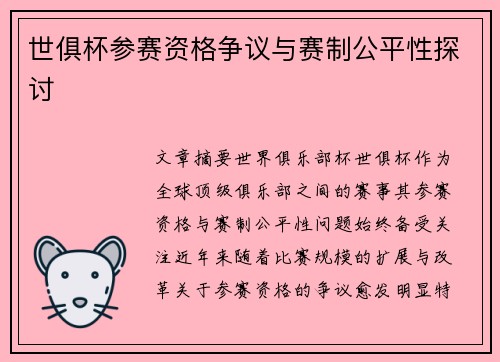 世俱杯参赛资格争议与赛制公平性探讨

文章摘要世界俱乐部杯世俱杯作为全球顶级俱乐部之间的赛事其参赛资格与赛制公平性问题始终备受关注近年来随着比赛规模的扩展与改革关于参赛资格的争议愈发明显特